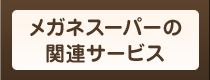 メガネスーパーの
関連サービス